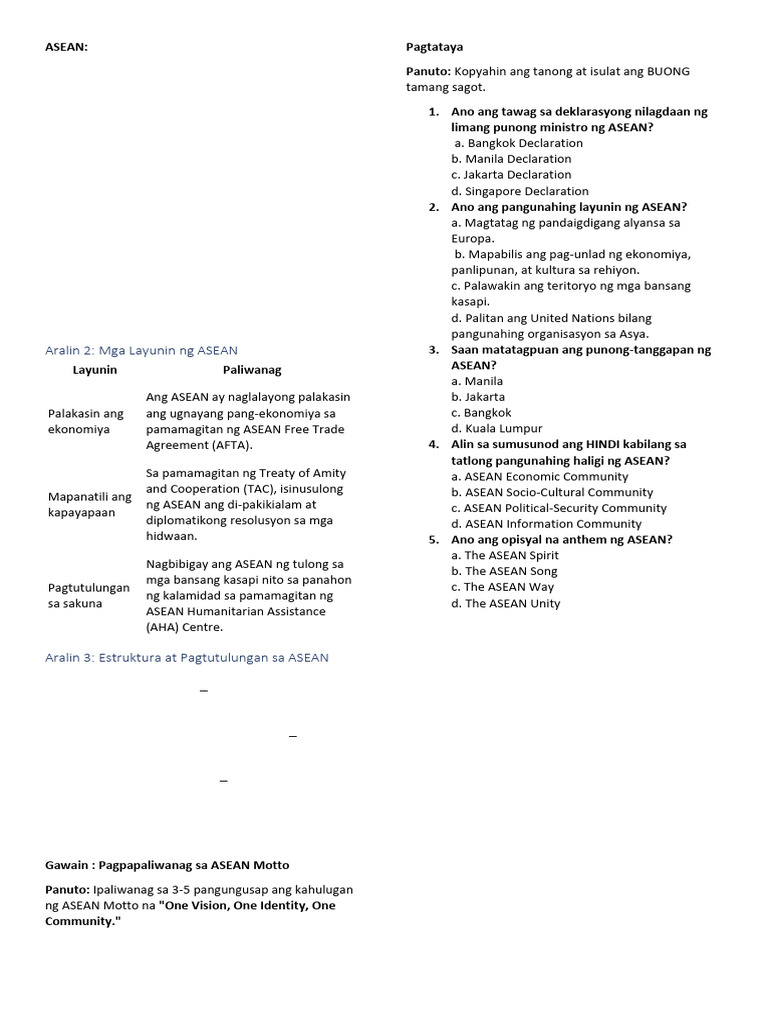 ASEAN:

Aralin 2: Mga Layunin ng ASEAN

| Layunin | Paliwanag |
|---|---|
| Palakasin ang ekonomiya | Ang ASEAN ay naglalayong palakasin ang ugnayang pang-ekonomiya sa pamamagitan ng ASEAN Free Trade Agreement (AFTA). |
| Mapanatili ang kapayapaan | Sa pamamagitan ng Treaty of Amity and Cooperation (TAC), isinusulong ng ASEAN ang di-pakikialam at diplomatikong resolusyon sa mga hidwaan. |
| Pagtutulungan sa sakuna | Nagbibigay ang ASEAN ng tulong sa mga bansang kasapi nito sa panahon ng kalamidad sa pamamagitan ng ASEAN Humanitarian Assistance (AHA) Centre. |

Aralin 3: Estruktura at Pagtutulungan sa ASEAN

–

–

–

Gawain : Pagpapaliwanag sa ASEAN Motto

Panuto: Ipaliwanag sa 3-5 pangungusap ang kahulugan ng ASEAN Motto na "One Vision, One Identity, One Community."

Pagtataya

Panuto: Kopyahin ang tanong at isulat ang BUONG tamang sagot.

1. Ano ang tawag sa deklarasyong nilagdaan ng limang punong ministro ng ASEAN?
a. Bangkok Declaration
b. Manila Declaration
c. Jakarta Declaration
d. Singapore Declaration
2. Ano ang pangunahing layunin ng ASEAN?
a. Magtatag ng pandaigdigang alyansa sa Europa.
b. Mapabilis ang pag-unlad ng ekonomiya, panlipunan, at kultura sa rehiyon.
c. Palawakin ang teritoryo ng mga bansang kasapi.
d. Palitan ang United Nations bilang pangunahing organisasyon sa Asya.
3. Saan matatagpuan ang punong-tanggapan ng ASEAN?
a. Manila
b. Jakarta
c. Bangkok
d. Kuala Lumpur
4. Alin sa sumusunod ang HINDI kabilang sa tatlong pangunahing haligi ng ASEAN?
a. ASEAN Economic Community
b. ASEAN Socio-Cultural Community
c. ASEAN Political-Security Community
d. ASEAN Information Community
5. Ano ang opisyal na anthem ng ASEAN?
a. The ASEAN Spirit
b. The ASEAN Song
c. The ASEAN Way
d. The ASEAN Unity